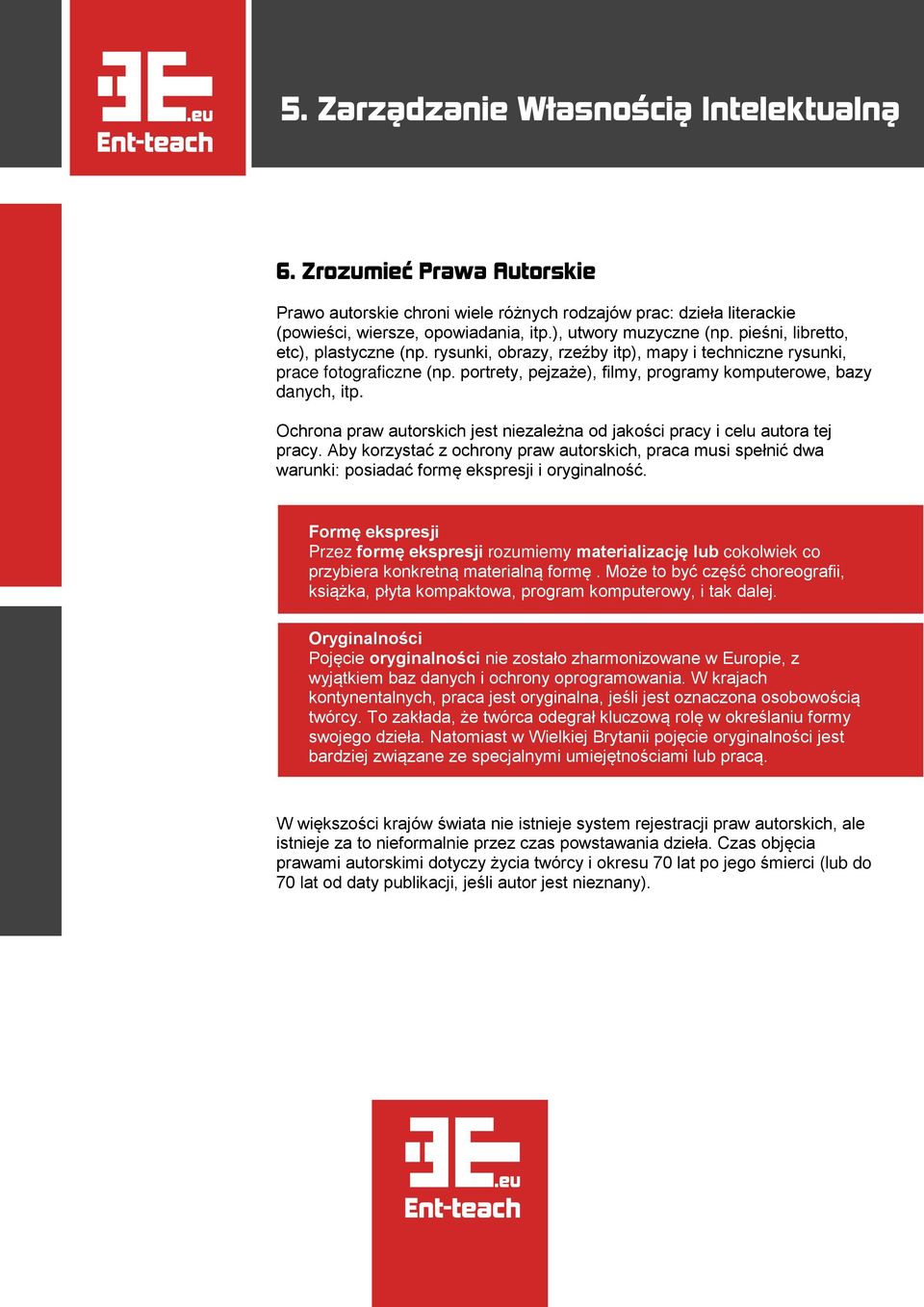 3E.eu
Ent-teach

5. Zarządzanie Własnością Intelektualną

6. Zrozumieć Prawa Autorskie

Prawo autorskie chroni wiele różnych rodzajów prac: dzieła literackie (powieści, wiersze, opowiadania, itp.), utwory muzyczne (np. pieśni, libretto, etc), plastyczne (np. rysunki, obrazy, rzeźby itp), mapy i techniczne rysunki, prace fotograficzne (np. portrety, pejzaże), filmy, programy komputerowe, bazy danych, itp.

Ochrona praw autorskich jest niezależna od jakości pracy i celu autora tej pracy. Aby korzystać z ochrony praw autorskich, praca musi spełnić dwa warunki: posiadać formę ekspresji i oryginalność.

Formę ekspresji
Przez formę ekspresji rozumiemy materializację lub cokolwiek co przybiera konkretną materialną formę . Może to być część choreografii, książka, płyta kompaktowa, program komputerowy, i tak dalej.

Oryginalności
Pojęcie oryginalności nie zostało zharmonizowane w Europie, z wyjątkiem baz danych i ochrony oprogramowania. W krajach kontynentalnych, praca jest oryginalna, jeśli jest oznaczona osobowością twórcy. To zakłada, że twórca odegrał kluczową rolę w określaniu formy swojego dzieła. Natomiast w Wielkiej Brytanii pojęcie oryginalności jest bardziej związane ze specjalnymi umiejętnościami lub pracą.

W większości krajów świata nie istnieje system rejestracji praw autorskich, ale istnieje za to nieformalnie przez czas powstawania dzieła. Czas objęcia prawami autorskimi dotyczy życia twórcy i okresu 70 lat po jego śmierci (lub do 70 lat od daty publikacji, jeśli autor jest nieznany).

3E.eu
Ent-teach